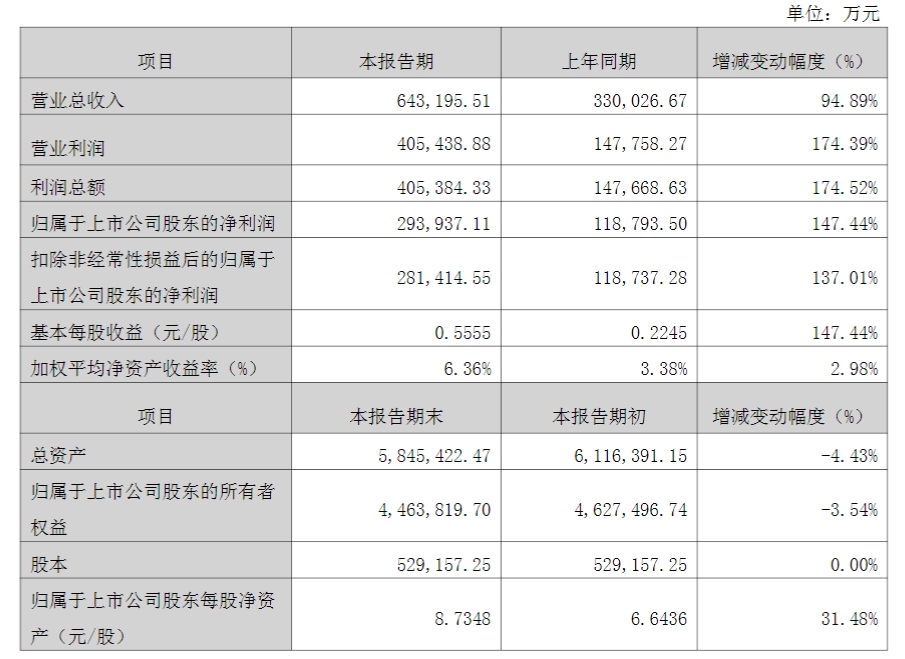 单位：万元

| 项目 | 本报告期 | 上年同期 | 增减变动幅度（%） |
|---|---|---|---|
| 营业总收入 | 643，195.51 | 330，026.67 | 94.89% |
| 营业利润 | 405，438.88 | 147，758.27 | 174.39% |
| 利润总额 | 405，384.33 | 147，668.63 | 174.52% |
| 归属于上市公司股东的净利润 | 293，937.11 | 118，793.50 | 147.44% |
| 扣除非经常性损益后的归属于上市公司股东的净利润 | 281，414.55 | 118，737.28 | 137.01% |
| 基本每股收益（元/股） | 0.5555 | 0.2245 | 147.44% |
| 加权平均净资产收益率（%） | 6.36% | 3.38% | 2.98% |
| 项目 | 本报告期末 | 本报告期初 | 增减变动幅度（%） |
| 总资产 | 5，845，422.47 | 6，116，391.15 | -4.43% |
| 归属于上市公司股东的所有者权益 | 4，463，819.70 | 4，627，496.74 | -3.54% |
| 股本 | 529，157.25 | 529，157.25 | 0.00% |
| 归属于上市公司股东每股净资产（元/股） | 8.7348 | 6.6436 | 31.48% |